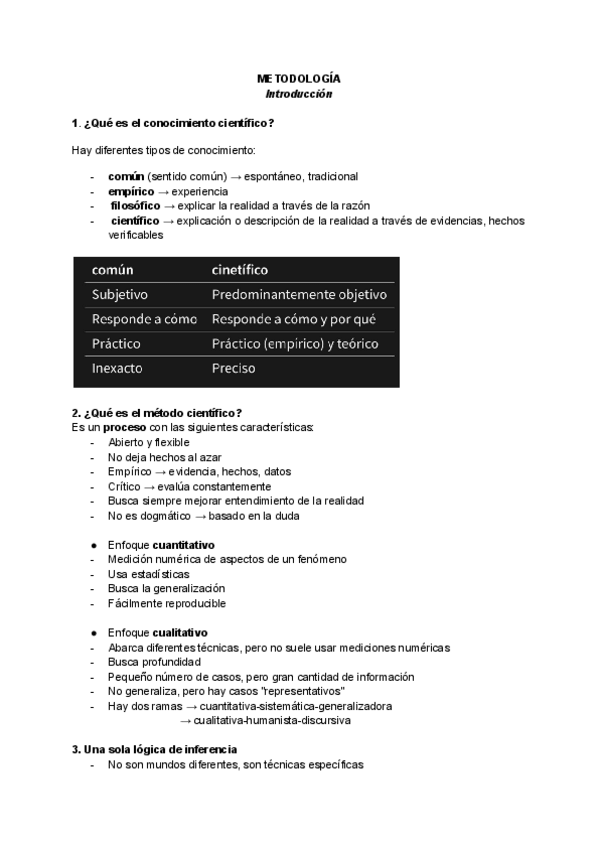 METODOLOGÍA
Introducción

1. ¿Qué es el conocimiento científico?

Hay diferentes tipos de conocimiento:

- común (sentido común) → espontáneo, tradicional
- empírico → experiencia
- filosófico → explicar la realidad a través de la razón
- científico → explicación o descripción de la realidad a través de evidencias, hechos verificables

| común | cinetífico |
|---|---|
| Subjetivo | Predominantemente objetivo |
| Responde a cómo | Responde a cómo y por qué |
| Práctico | Práctico (empírico) y teórico |
| Inexacto | Preciso |

2. ¿Qué es el método científico?
Es un proceso con las siguientes características:
- Abierto y flexible
- No deja hechos al azar
- Empírico → evidencia, hechos, datos
- Crítico → evalúa constantemente
- Busca siempre mejorar entendimiento de la realidad
- No es dogmático → basado en la duda

● Enfoque cuantitativo
- Medición numérica de aspectos de un fenómeno
- Usa estadísticas
- Busca la generalización
- Fácilmente reproducible

● Enfoque cualitativo
- Abarca diferentes técnicas, pero no suele usar mediciones numéricas
- Busca profundidad
- Pequeño número de casos, pero gran cantidad de información
- No generaliza, pero hay casos "representativos"
- Hay dos ramas → cuantitativa-sistemática-generalizadora
→ cualitativa-humanista-discursiva

3. Una sola lógica de inferencia
- No son mundos diferentes, son técnicas específicas